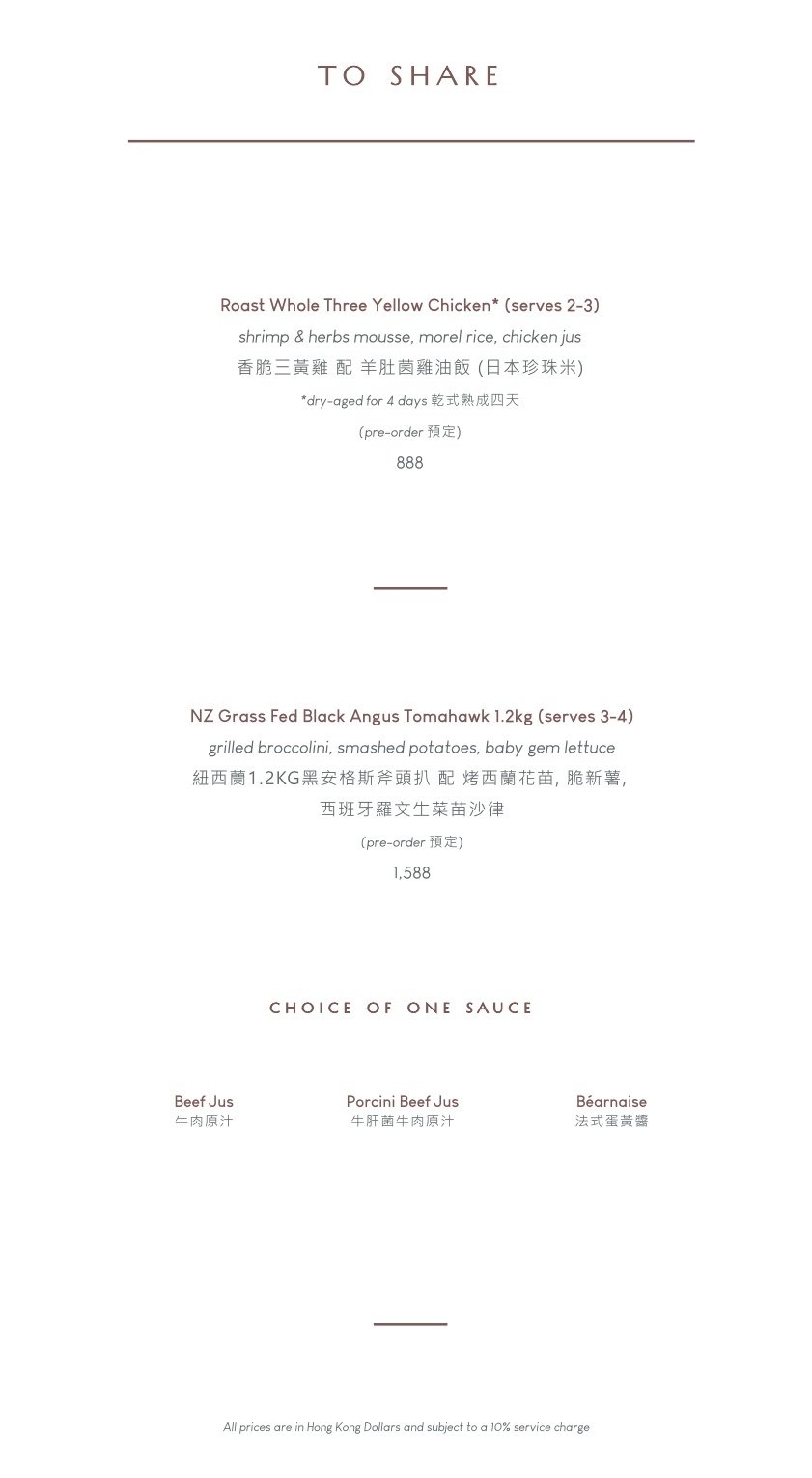 TO SHARE

Roast Whole Three Yellow Chicken* (serves 2-3)
shrimp & herbs mousse, morel rice, chicken jus
香脆三黃雞 配 羊肚菌雞油飯 (日本珍珠米)
*dry-aged for 4 days 乾式熟成四天
(pre-order 預定)
888

NZ Grass Fed Black Angus Tomahawk 1.2kg (serves 3-4)
grilled broccolini, smashed potatoes, baby gem lettuce
紐西蘭1.2KG黑安格斯斧頭扒 配 烤西蘭花苗, 脆新薯, 西班牙羅文生菜苗沙律
(pre-order 預定)
1,588

CHOICE OF ONE SAUCE

Beef Jus
牛肉原汁

Porcini Beef Jus
牛肝菌牛肉原汁

Béarnaise
法式蛋黃醬

All prices are in Hong Kong Dollars and subject to a 10% service charge